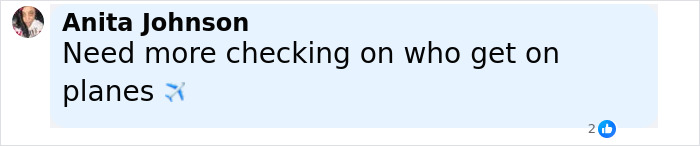 Anita Johnson
Need more checking on who get on planes ✈️

2